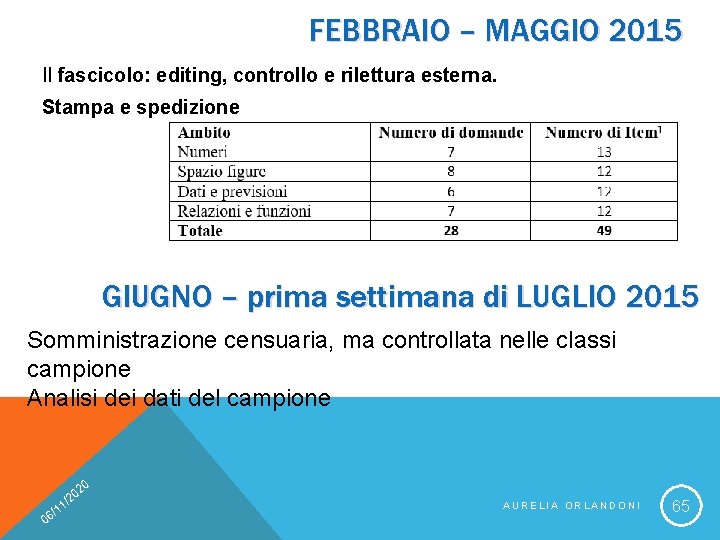 FEBBRAIO – MAGGIO 2015

Il fascicolo: editing, controllo e rilettura esterna.

Stampa e spedizione

| Ambito | Numero di domande | Numero di Item$^1$ |
|---|---|---|
| Numeri | 7 | 13 |
| Spazio figure | 8 | 12 |
| Dati e previsioni | 6 | 12 |
| Relazioni e funzioni | 7 | 12 |
| Totale | 28 | 49 |

GIUGNO – prima settimana di LUGLIO 2015

Somministrazione censuaria, ma controllata nelle classi campione
Analisi dei dati del campione

06/11/2020

AURELIA ORLANDONI

65